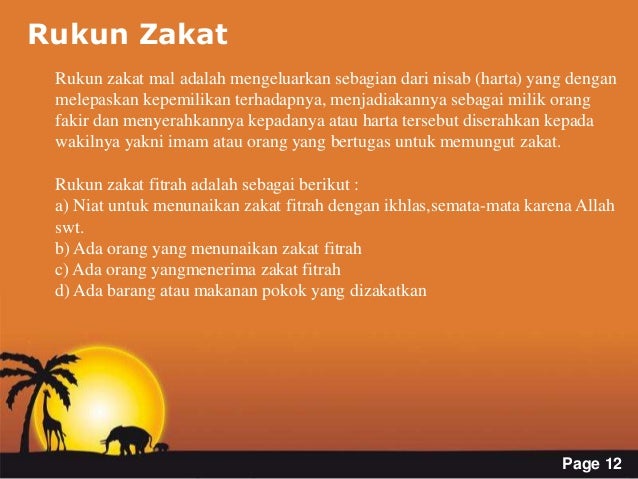 Rukun Zakat

Rukun zakat mal adalah mengeluarkan sebagian dari nisab (harta) yang dengan melepaskan kepemilikan terhadapnya, menjadiakannya sebagai milik orang fakir dan menyerahkannya kepadanya atau harta tersebut diserahkan kepada wakilnya yakni imam atau orang yang bertugas untuk memungut zakat.

Rukun zakat fitrah adalah sebagai berikut :
a) Niat untuk menunaikan zakat fitrah dengan ikhlas,semata-mata karena Allah swt.
b) Ada orang yang menunaikan zakat fitrah
c) Ada orang yangmenerima zakat fitrah
d) Ada barang atau makanan pokok yang dizakatkan

Page 12